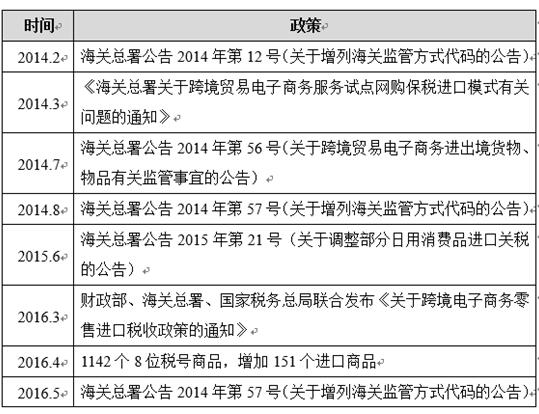 | 时间 | 政策 |
|---|---|
| 2014.2 | 海关总署公告 2014 年第 12 号(关于增列海关监管方式代码的公告) |
| 2014.3 | 《海关总署关于跨境贸易电子商务服务试点网购保税进口模式有关问题的通知》 |
| 2014.7 | 海关总署公告 2014 年第 56 号(关于跨境贸易电子商务进出境货物、物品有关监管事宜的公告) |
| 2014.8 | 海关总署公告 2014 年第 57 号(关于增列海关监管方式代码的公告) |
| 2015.6 | 海关总署公告 2015 年第 21 号（关于调整部分日用消费品进口关税的公告） |
| 2016.3 | 财政部、海关总署、国家税务总局联合发布《关于跨境电子商务零售进口税收政策的通知》 |
| 2016.4 | 1142 个 8 位税号商品，增加 151 个进口商品 |
| 2016.5 | 海关总署公告 2014 年第 57 号(关于增列海关监管方式代码的公告) |